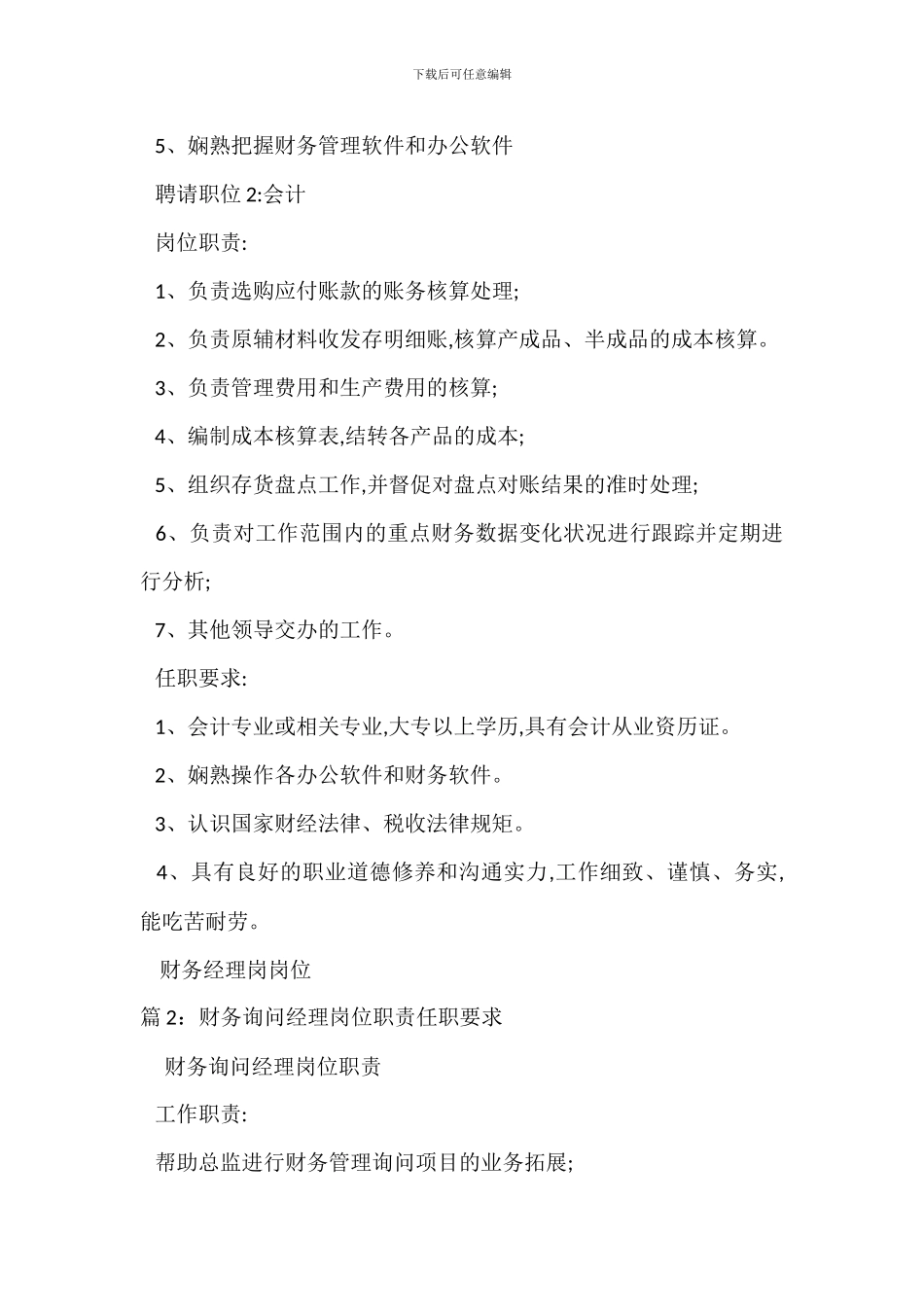 下载后可任意编辑

5、娴熟把握财务管理软件和办公软件

聘请职位 2:会计

岗位职责:

1、负责选购应付账款的账务核算处理;

2、负责原辅材料收发存明细账,核算产成品、半成品的成本核算。

3、负责管理费用和生产费用的核算;

4、编制成本核算表,结转各产品的成本;

5、组织存货盘点工作,并督促对盘点对账结果的准时处理;

6、负责对工作范围内的重点财务数据变化状况进行跟踪并定期进行分析;

7、其他领导交办的工作。

任职要求:

1、会计专业或相关专业,大专以上学历,具有会计从业资历证。

2、娴熟操作各办公软件和财务软件。

3、认识国家财经法律、税收法律规矩。

4、具有良好的职业道德修养和沟通实力,工作细致、谨慎、务实,能吃苦耐劳。

财务经理岗岗位

篇 2：财务询问经理岗位职责任职要求

财务询问经理岗位职责

工作职责:

帮助总监进行财务管理询问项目的业务拓展;